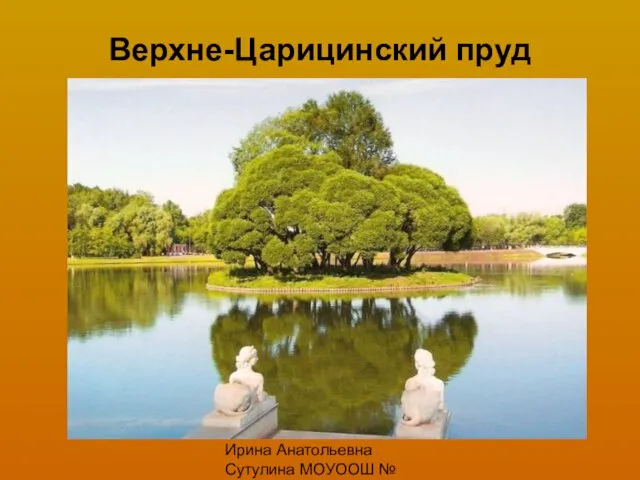 Верхне-Царицинский пруд

Ирина Анатольевна
Сутулина МОУООШ №